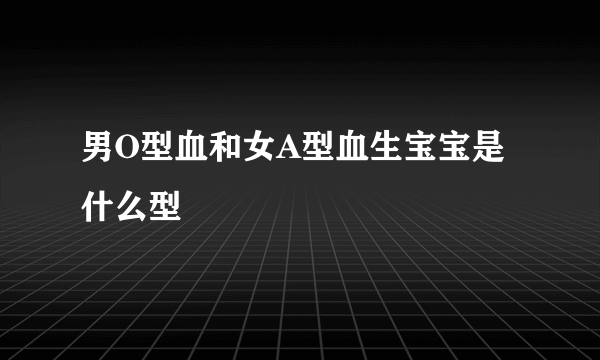 男O型血和女A型血生宝宝是什么型